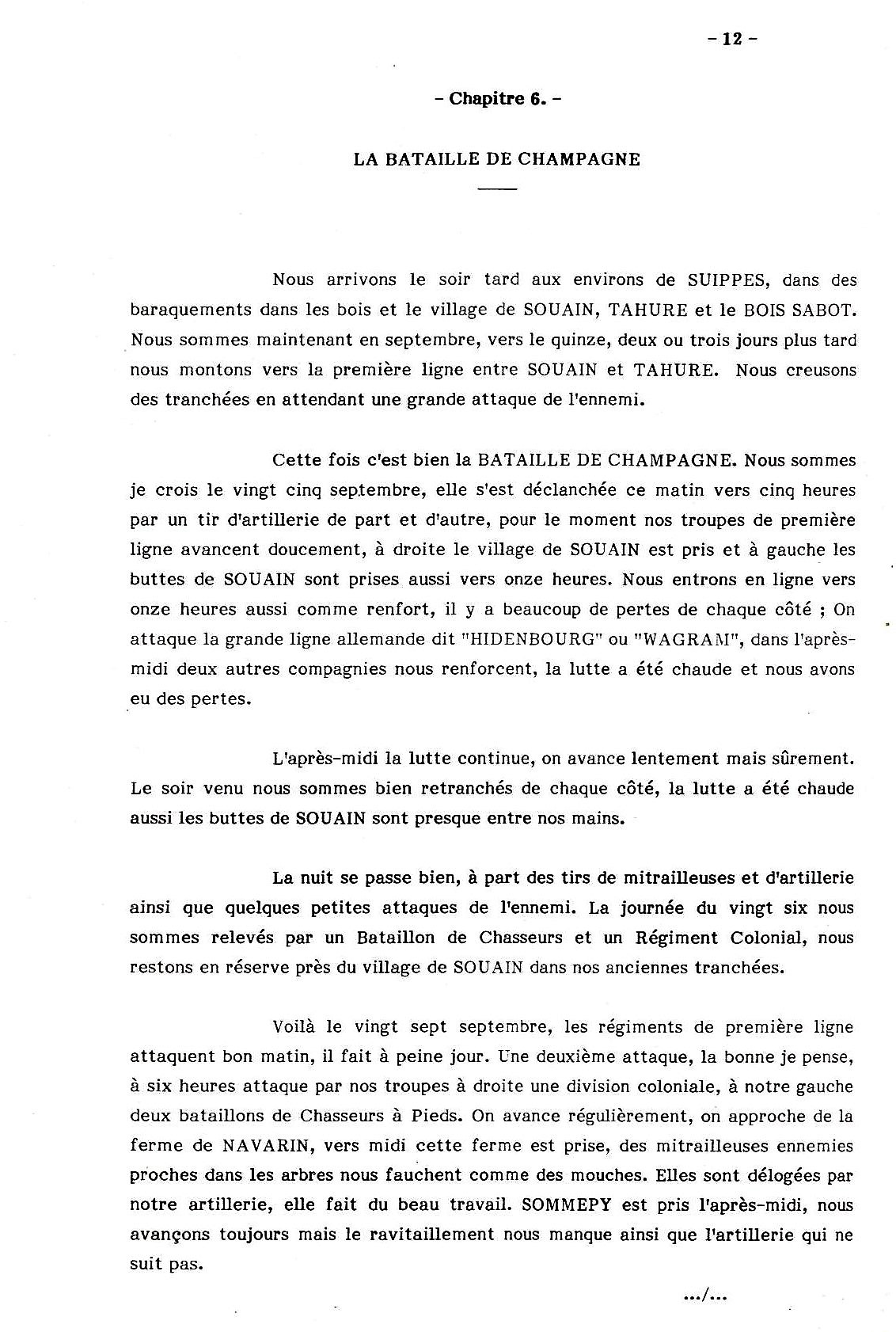 - 12 -

- Chapitre 6. -

LA BATAILLE DE CHAMPAGNE

Nous arrivons le soir tard aux environs de SUIPPES, dans des baraquements dans les bois et le village de SOUAIN, TAHURE et le BOIS SABOT. Nous sommes maintenant en septembre, vers le quinze, deux ou trois jours plus tard nous montons vers la première ligne entre SOUAIN et TAHURE. Nous creusons des tranchées en attendant une grande attaque de l'ennemi.

Cette fois c'est bien la BATAILLE DE CHAMPAGNE. Nous sommes je crois le vingt cinq septembre, elle s'est déclanchée ce matin vers cinq heures par un tir d'artillerie de part et d'autre, pour le moment nos troupes de première ligne avancent doucement, à droite le village de SOUAIN est pris et à gauche les buttes de SOUAIN sont prises aussi vers onze heures. Nous entrons en ligne vers onze heures aussi comme renfort, il y a beaucoup de pertes de chaque côté ; On attaque la grande ligne allemande dit "HIDENBOURG" ou "WAGRAM", dans l'après-midi deux autres compagnies nous renforcent, la lutte a été chaude et nous avons eu des pertes.

L'après-midi la lutte continue, on avance lentement mais sûrement. Le soir venu nous sommes bien retranchés de chaque côté, la lutte a été chaude aussi les buttes de SOUAIN sont presque entre nos mains.

La nuit se passe bien, à part des tirs de mitrailleuses et d'artillerie ainsi que quelques petites attaques de l'ennemi. La journée du vingt six nous sommes relevés par un Bataillon de Chasseurs et un Régiment Colonial, nous restons en réserve près du village de SOUAIN dans nos anciennes tranchées.

Voilà le vingt sept septembre, les régiments de première ligne attaquent bon matin, il fait à peine jour. Une deuxième attaque, la bonne je pense, à six heures attaque par nos troupes à droite une division coloniale, à notre gauche deux bataillons de Chasseurs à Pieds. On avance régulièrement, on approche de la ferme de NAVARIN, vers midi cette ferme est prise, des mitrailleuses ennemies proches dans les arbres nous fauchent comme des mouches. Elles sont délogées par notre artillerie, elle fait du beau travail. SOMMEPY est pris l'après-midi, nous avançons toujours mais le ravitaillement nous manque ainsi que l'artillerie qui ne suit pas.

.../...